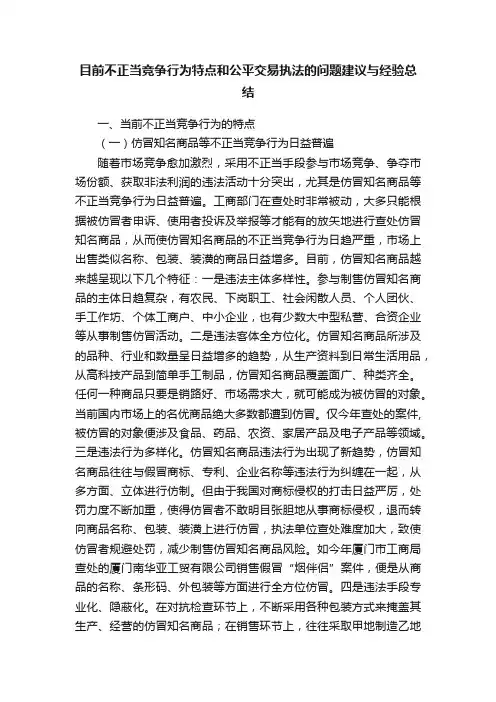 目前不正当竞争行为特点和公平交易执法的问题建议与经验总结

一、当前不正当竞争行为的特点

（一）仿冒知名商品等不正当竞争行为日益普遍

随着市场竞争愈加激烈，采用不正当手段参与市场竞争、争夺市场份额、获取非法利润的违法活动十分突出，尤其是仿冒知名商品等不正当竞争行为日益普遍。工商部门在查处时非常被动，大多只能根据被仿冒者申诉、使用者投诉及举报等才能有的放矢地进行查处仿冒知名商品，从而使仿冒知名商品的不正当竞争行为日趋严重，市场上出售类似名称、包装、装潢的商品日益增多。目前，仿冒知名商品越来越呈现以下几个特征：一是违法主体多样性。参与制售仿冒知名商品的主体日趋复杂，有农民、下岗职工、社会闲散人员、个人团伙、手工作坊、个体工商户、中小企业，也有少数大中型私营、合资企业等从事制售仿冒活动。二是违法客体全方位化。仿冒知名商品所涉及的品种、行业和数量呈日益增多的趋势，从生产资料到日常生活用品，从高科技产品到简单手工制品，仿冒知名商品覆盖面广、种类齐全。任何一种商品只要是销路好、市场需求大，就可能成为被仿冒的对象。当前国内市场上的名优商品绝大多数都遭到仿冒。仅今年查处的案件，被仿冒的对象便涉及食品、药品、农资、家居产品及电子产品等领域。三是违法行为多样化。仿冒知名商品违法行为出现了新趋势，仿冒知名商品往往与假冒商标、专利、企业名称等违法行为纠缠在一起，从多方面、立体进行仿制。但由于我国对商标侵权的打击日益严厉，处罚力度不断加重，使得仿冒者不敢明目张胆地从事商标侵权，退而转向商品名称、包装、装潢上进行仿冒，执法单位查处难度加大，致使仿冒者规避处罚，减少制售仿冒知名商品风险。如今年厦门市工商局查处的厦门南华亚工贸有限公司销售假冒“烟伴侣”案件，便是从商品的名称、条形码、外包装等方面进行全方位仿冒。四是违法手段专业化、隐蔽化。在对抗检查环节上，不断采用各种包装方式来掩盖其生产、经营的仿冒知名商品；在销售环节上，往往采取甲地制造乙地